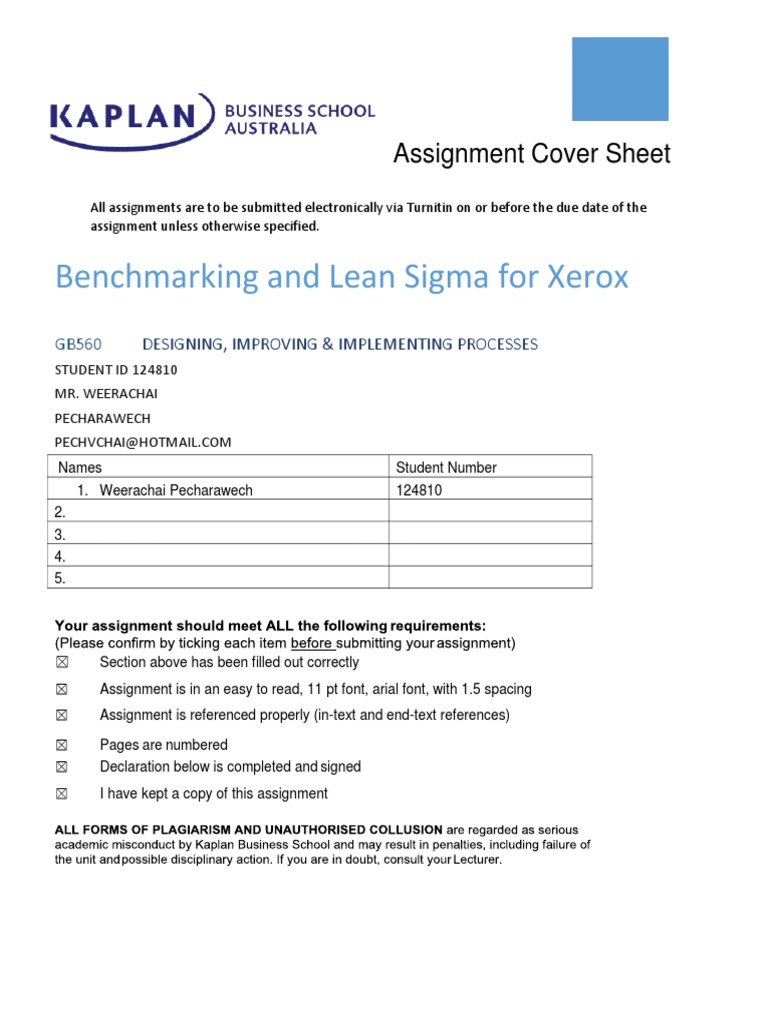 KAPLAN BUSINESS SCHOOL AUSTRALIA

Assignment Cover Sheet

All assignments are to be submitted electronically via Turnitin on or before the due date of the assignment unless otherwise specified.

Benchmarking and Lean Sigma for Xerox

GB560 DESIGNING, IMPROVING & IMPLEMENTING PROCESSES

STUDENT ID 124810

MR. WEERACHAI

PECHARAWECH

PECHVCHAI@HOTMAIL.COM

| Names | Student Number |
|---|---|
| 1. Weerachai Pecharawech | 124810 |
| 2. | |
| 3. | |
| 4. | |
| 5. | |

Your assignment should meet ALL the following requirements:
(Please confirm by ticking each item before submitting your assignment)

☒ Section above has been filled out correctly

☒ Assignment is in an easy to read, 11 pt font, arial font, with 1.5 spacing

☒ Assignment is referenced properly (in-text and end-text references)

☒ Pages are numbered

☒ Declaration below is completed and signed

☒ I have kept a copy of this assignment

ALL FORMS OF PLAGIARISM AND UNAUTHORISED COLLUSION are regarded as serious academic misconduct by Kaplan Business School and may result in penalties, including failure of the unit and possible disciplinary action. If you are in doubt, consult your Lecturer.